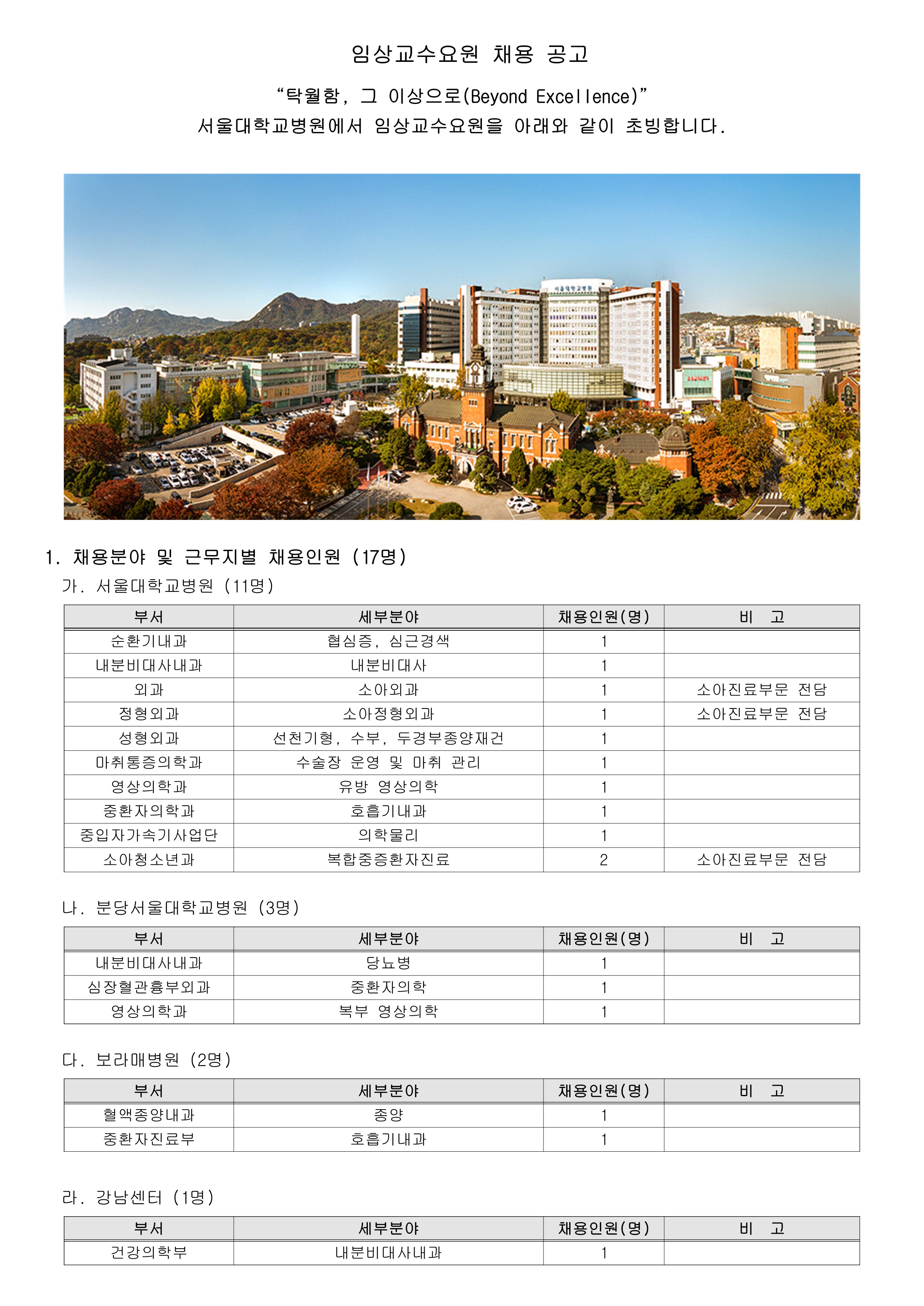 임상교수요원 채용 공고

“탁월함, 그 이상으로(Beyond Excellence)”
서울대학교병원에서 임상교수요원을 아래와 같이 초빙합니다.

서울대학교병원

1. 채용분야 및 근무지별 채용인원 (17명)

가. 서울대학교병원 (11명)

| 부서 | 세부분야 | 채용인원(명) | 비 고 |
|---|---|---|---|
| 순환기내과 | 협심증, 심근경색 | 1 | |
| 내분비대사내과 | 내분비대사 | 1 | |
| 외과 | 소아외과 | 1 | 소아진료부문 전담 |
| 정형외과 | 소아정형외과 | 1 | 소아진료부문 전담 |
| 성형외과 | 선천기형, 수부, 두경부종양재건 | 1 | |
| 마취통증의학과 | 수술장 운영 및 마취 관리 | 1 | |
| 영상의학과 | 유방 영상의학 | 1 | |
| 중환자의학과 | 호흡기내과 | 1 | |
| 중입자가속기사업단 | 의학물리 | 1 | |
| 소아청소년과 | 복합중증환자진료 | 2 | 소아진료부문 전담 |

나. 분당서울대학교병원 (3명)

| 부서 | 세부분야 | 채용인원(명) | 비 고 |
|---|---|---|---|
| 내분비대사내과 | 당뇨병 | 1 | |
| 심장혈관흉부외과 | 중환자의학 | 1 | |
| 영상의학과 | 복부 영상의학 | 1 | |

다. 보라매병원 (2명)

| 부서 | 세부분야 | 채용인원(명) | 비 고 |
|---|---|---|---|
| 혈액종양내과 | 종양 | 1 | |
| 중환자진료부 | 호흡기내과 | 1 | |

라. 강남센터 (1명)

| 부서 | 세부분야 | 채용인원(명) | 비 고 |
|---|---|---|---|
| 건강의학부 | 내분비대사내과 | 1 | |